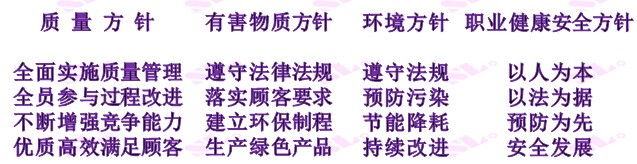 质 量 方 针
全面实施质量管理
全员参与过程改进
不断增强竞争能力
优质高效满足顾客

有害物质方针
遵守法律法规
落实顾客要求
建立环保制程
生产绿色产品

环境方针
遵守法规
预防污染
节能降耗
持续改进

职业健康安全方针
以人为本
以法为据
预防为先
安全发展